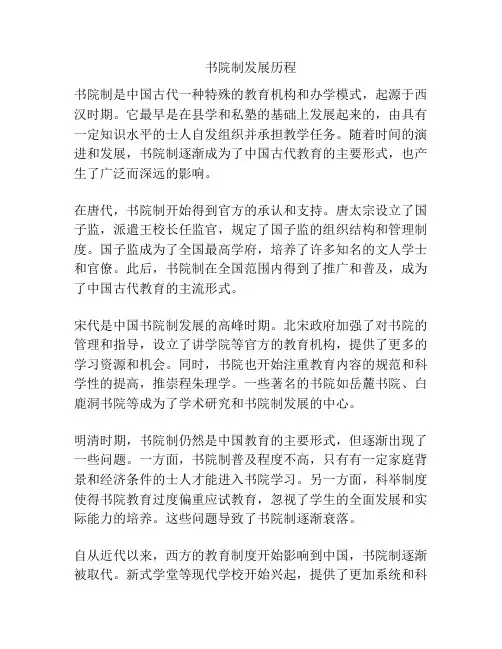 书院制发展历程

书院制是中国古代一种特殊的教育机构和办学模式，起源于西汉时期。它最早是在县学和私塾的基础上发展起来的，由具有一定知识水平的士人自发组织并承担教学任务。随着时间的演进和发展，书院制逐渐成为了中国古代教育的主要形式，也产生了广泛而深远的影响。

在唐代，书院制开始得到官方的承认和支持。唐太宗设立了国子监，派遣王校长任监官，规定了国子监的组织结构和管理制度。国子监成为了全国最高学府，培养了许多知名的文人学士和官僚。此后，书院制在全国范围内得到了推广和普及，成为了中国古代教育的主流形式。

宋代是中国书院制发展的高峰时期。北宋政府加强了对书院的管理和指导，设立了讲学院等官方的教育机构，提供了更多的学习资源和机会。同时，书院也开始注重教育内容的规范和科学性的提高，推崇程朱理学。一些著名的书院如岳麓书院、白鹿洞书院等成为了学术研究和书院制发展的中心。

明清时期，书院制仍然是中国教育的主要形式，但逐渐出现了一些问题。一方面，书院制普及程度不高，只有有一定家庭背景和经济条件的士人才能进入书院学习。另一方面，科举制度使得书院教育过度偏重应试教育，忽视了学生的全面发展和实际能力的培养。这些问题导致了书院制逐渐衰落。

自从近代以来，西方的教育制度开始影响到中国，书院制逐渐被取代。新式学堂等现代学校开始兴起，提供了更加系统和科